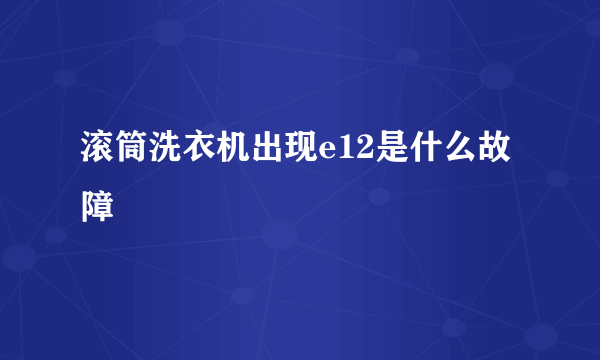 滚筒洗衣机出现e12是什么故障